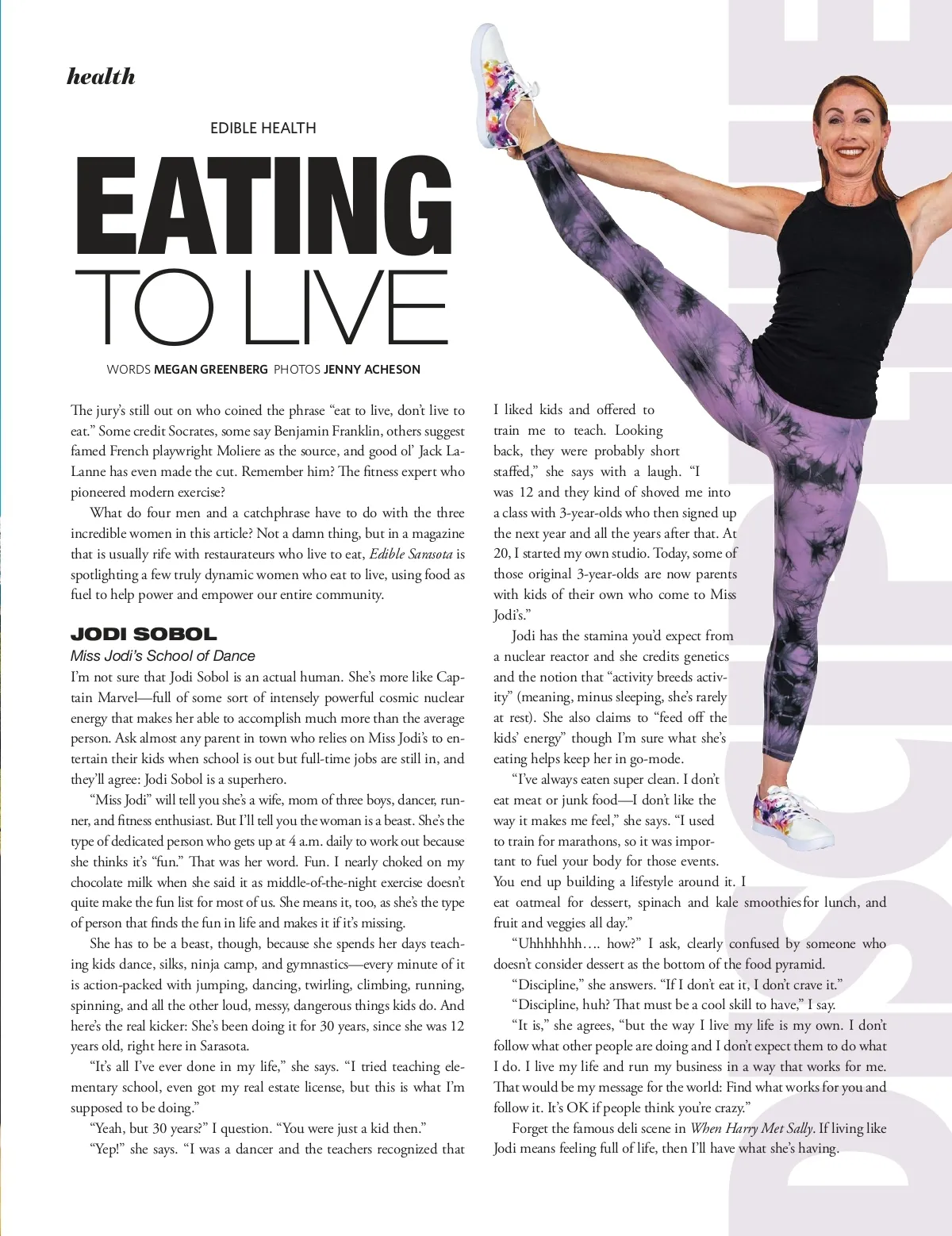 health

EDIBLE HEALTH

EATING TO LIVE

WORDS MEGAN GREENBERG PHOTOS JENNY ACHESON

The jury's still out on who coined the phrase "eat to live, don't live to eat." Some credit Socrates, some say Benjamin Franklin, others suggest famed French playwright Moliere as the source, and good ol' Jack LaLanne has even made the cut. Remember him? The fitness expert who pioneered modern exercise?

What do four men and a catchphrase have to do with the three incredible women in this article? Not a damn thing, but in a magazine that is usually rife with restaurateurs who live to eat, Edible Sarasota is spotlighting a few truly dynamic women who eat to live, using food as fuel to help power and empower our entire community.

JODI SOBOL

Miss Jodi's School of Dance

I'm not sure that Jodi Sobol is an actual human. She's more like Captain Marvel—full of some sort of intensely powerful cosmic nuclear energy that makes her able to accomplish much more than the average person. Ask almost any parent in town who relies on Miss Jodi's to entertain their kids when school is out but full-time jobs are still in, and they'll agree: Jodi Sobol is a superhero.

"Miss Jodi" will tell you she's a wife, mom of three boys, dancer, runner, and fitness enthusiast. But I'll tell you the woman is a beast. She's the type of dedicated person who gets up at 4 a.m. daily to work out because she thinks it's "fun." That was her word. Fun. I nearly choked on my chocolate milk when she said it as middle-of-the-night exercise doesn't quite make the fun list for most of us. She means it, too, as she's the type of person that finds the fun in life and makes it if it's missing.

She has to be a beast, though, because she spends her days teaching kids dance, silks, ninja camp, and gymnastics—every minute of it is action-packed with jumping, dancing, twirling, climbing, running, spinning, and all the other loud, messy, dangerous things kids do. And here's the real kicker: She's been doing it for 30 years, since she was 12 years old, right here in Sarasota.

"It's all I've ever done in my life," she says. "I tried teaching elementary school, even got my real estate license, but this is what I'm supposed to be doing."

"Yeah, but 30 years?" I question. "You were just a kid then."

"Yep!" she says. "I was a dancer and the teachers recognized that I liked kids and offered to train me to teach. Looking back, they were probably short staffed," she says with a laugh. "I was 12 and they kind of shoved me into a class with 3-year-olds who then signed up the next year and all the years after that. At 20, I started my own studio. Today, some of those original 3-year-olds are now parents with kids of their own who come to Miss Jodi's."

Jodi has the stamina you'd expect from a nuclear reactor and she credits genetics and the notion that "activity breeds activity" (meaning, minus sleeping, she's rarely at rest). She also claims to "feed off the kids' energy" though I'm sure what she's eating helps keep her in go-mode.

"I've always eaten super clean. I don't eat meat or junk food—I don't like the way it makes me feel," she says. "I used to train for marathons, so it was important to fuel your body for those events. You end up building a lifestyle around it. I eat oatmeal for dessert, spinach and kale smoothies for lunch, and fruit and veggies all day."

"Uhhhhhhh.... how?" I ask, clearly confused by someone who doesn't consider dessert as the bottom of the food pyramid.

"Discipline," she answers. "If I don't eat it, I don't crave it."

"Discipline, huh? That must be a cool skill to have," I say.

"It is," she agrees, "but the way I live my life is my own. I don't follow what other people are doing and I don't expect them to do what I do. I live my life and run my business in a way that works for me. That would be my message for the world: Find what works for you and follow it. It's OK if people think you're crazy."

Forget the famous deli scene in When Harry Met Sally. If living like Jodi means feeling full of life, then I'll have what she's having.

DISCIPLINE